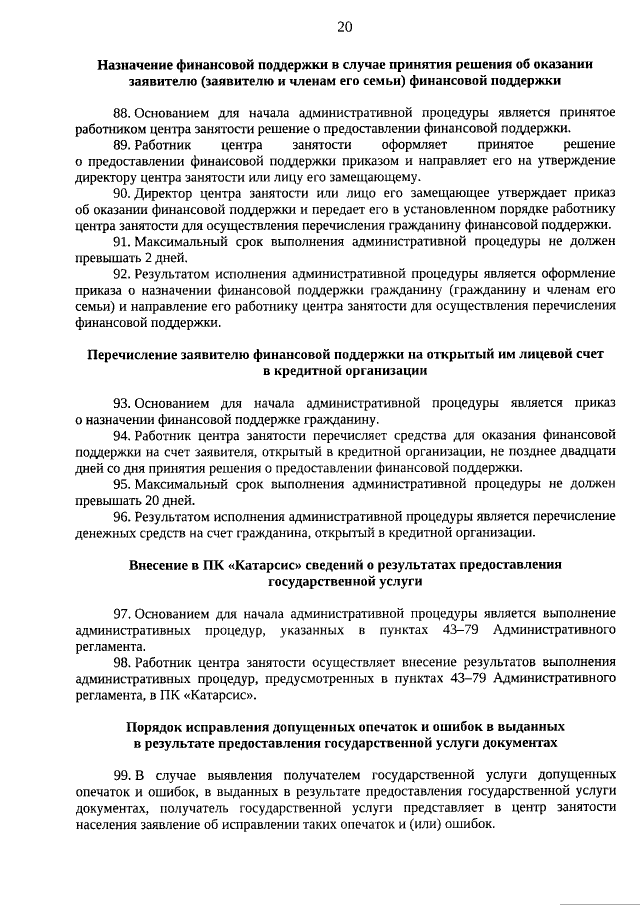 20

Назначение финансовой поддержки в случае принятия решения об оказании заявителю (заявителю и членам его семьи) финансовой поддержки

88. Основанием для начала административной процедуры является принятое работником центра занятости решение о предоставлении финансовой поддержки.

89. Работник центра занятости оформляет принятое решение о предоставлении финансовой поддержки приказом и направляет его на утверждение директору центра занятости или лицу его замещающему.

90. Директор центра занятости или лицо его замещающее утверждает приказ об оказании финансовой поддержки и передает его в установленном порядке работнику центра занятости для осуществления перечисления гражданину финансовой поддержки.

91. Максимальный срок выполнения административной процедуры не должен превышать 2 дней.

92. Результатом исполнения административной процедуры является оформление приказа о назначении финансовой поддержки гражданину (гражданину и членам его семьи) и направление его работнику центра занятости для осуществления перечисления финансовой поддержки.

Перечисление заявителю финансовой поддержки на открытый им лицевой счет в кредитной организации

93. Основанием для начала административной процедуры является приказ о назначении финансовой поддержке гражданину.

94. Работник центра занятости перечисляет средства для оказания финансовой поддержки на счет заявителя, открытый в кредитной организации, не позднее двадцати дней со дня принятия решения о предоставлении финансовой поддержки.

95. Максимальный срок выполнения административной процедуры не должен превышать 20 дней.

96. Результатом исполнения административной процедуры является перечисление денежных средств на счет гражданина, открытый в кредитной организации.

Внесение в ПК «Катарсис» сведений о результатах предоставления государственной услуги

97. Основанием для начала административной процедуры является выполнение административных процедур, указанных в пунктах 43–79 Административного регламента.

98. Работник центра занятости осуществляет внесение результатов выполнения административных процедур, предусмотренных в пунктах 43–79 Административного регламента, в ПК «Катарсис».

Порядок исправления допущенных опечаток и ошибок в выданных в результате предоставления государственной услуги документах

99. В случае выявления получателем государственной услуги допущенных опечаток и ошибок, в выданных в результате предоставления государственной услуги документах, получатель государственной услуги представляет в центр занятости населения заявление об исправлении таких опечаток и (или) ошибок.